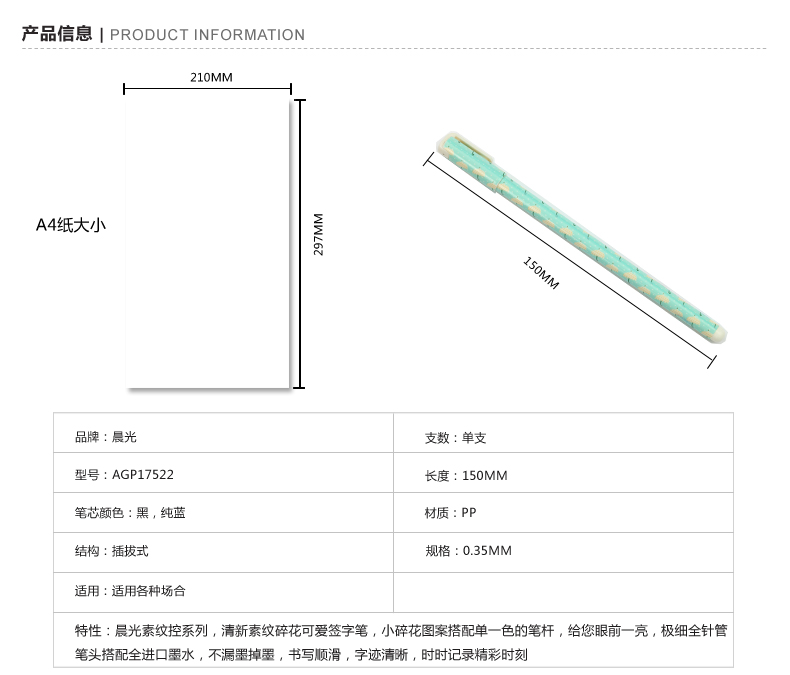 产品信息 | PRODUCT INFORMATION

210MM

A4纸大小

297MM

150MM

| 品牌：晨光 | 支数：单支 |
|---|---|
| 型号：AGP17522 | 长度：150MM |
| 笔芯颜色：黑，纯蓝 | 材质：PP |
| 结构：插拔式 | 规格：0.35MM |
| 适用：适用各种场合 | |

特性：晨光素纹控系列，清新素纹碎花可爱签字笔，小碎花图案搭配单一色的笔杆，给您眼前一亮，极细全针管笔头搭配全进口墨水，不漏墨掉墨，书写顺滑，字迹清晰，时时记录精彩时刻